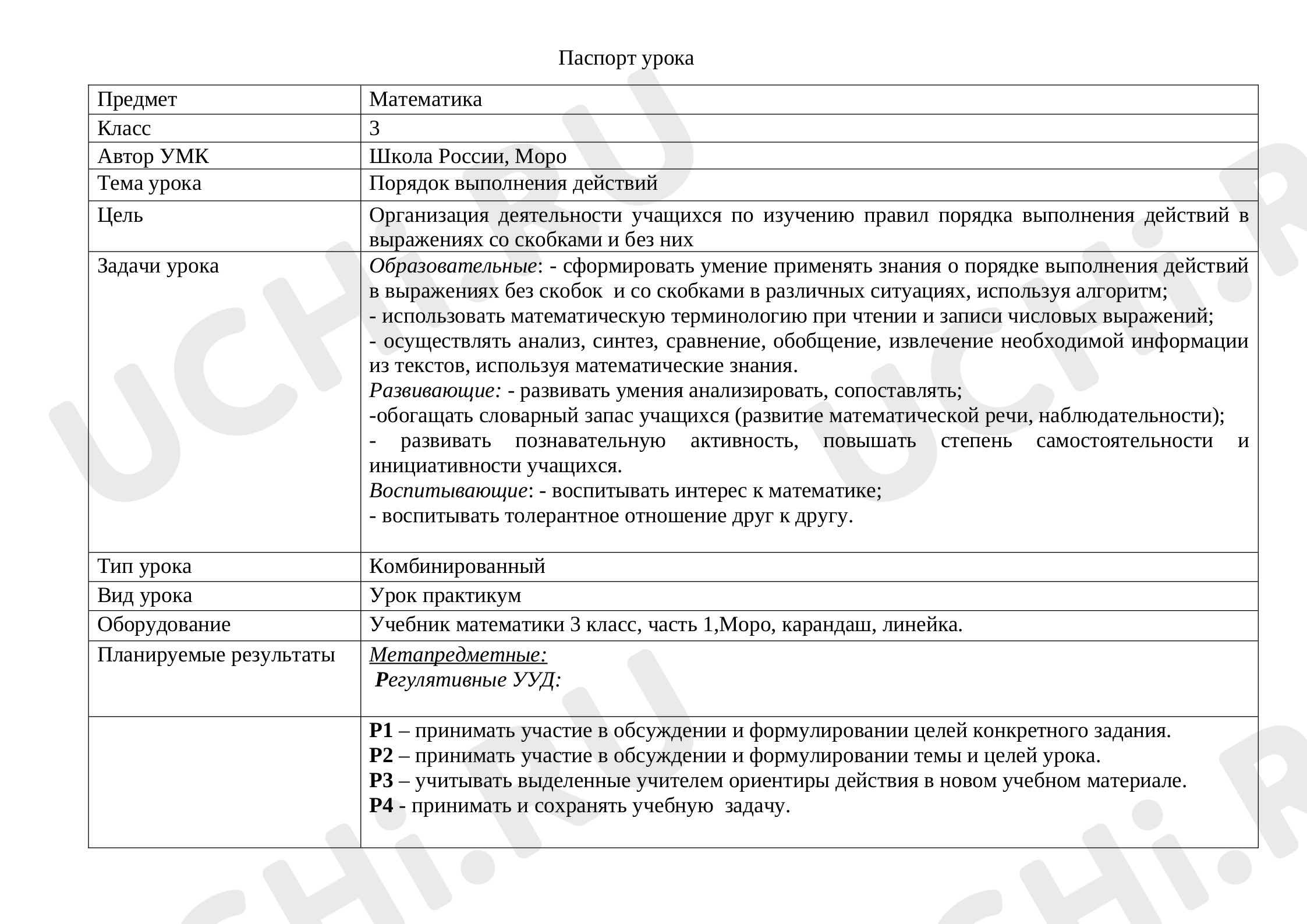 Паспорт урока

| Предмет | Математика |
|---|---|
| Класс | 3 |
| Автор УМК | Школа России, Моро |
| Тема урока | Порядок выполнения действий |
| Цель | Организация деятельности учащихся по изучению правил порядка выполнения действий в выражениях со скобками и без них |
| Задачи урока | Образовательные: - сформировать умение применять знания о порядке выполнения действий в выражениях без скобок и со скобками в различных ситуациях, используя алгоритм; - использовать математическую терминологию при чтении и записи числовых выражений; - осуществлять анализ, синтез, сравнение, обобщение, извлечение необходимой информации из текстов, используя математические знания. Развивающие: - развивать умения анализировать, сопоставлять; -обогащать словарный запас учащихся (развитие математической речи, наблюдательности); - развивать познавательную активность, повышать степень самостоятельности и инициативности учащихся. Воспитывающие: - воспитывать интерес к математике; - воспитывать толерантное отношение друг к другу. |
| Тип урока | Комбинированный |
| Вид урока | Урок практикум |
| Оборудование | Учебник математики 3 класс, часть 1,Моро, карандаш, линейка. |
| Планируемые результаты | Метапредметные: Регулятивные УУД: |
|  | Р1 – принимать участие в обсуждении и формулировании целей конкретного задания. Р2 – принимать участие в обсуждении и формулировании темы и целей урока. Р3 – учитывать выделенные учителем ориентиры действия в новом учебном материале. Р4 - принимать и сохранять учебную задачу. |

UCHi.RU